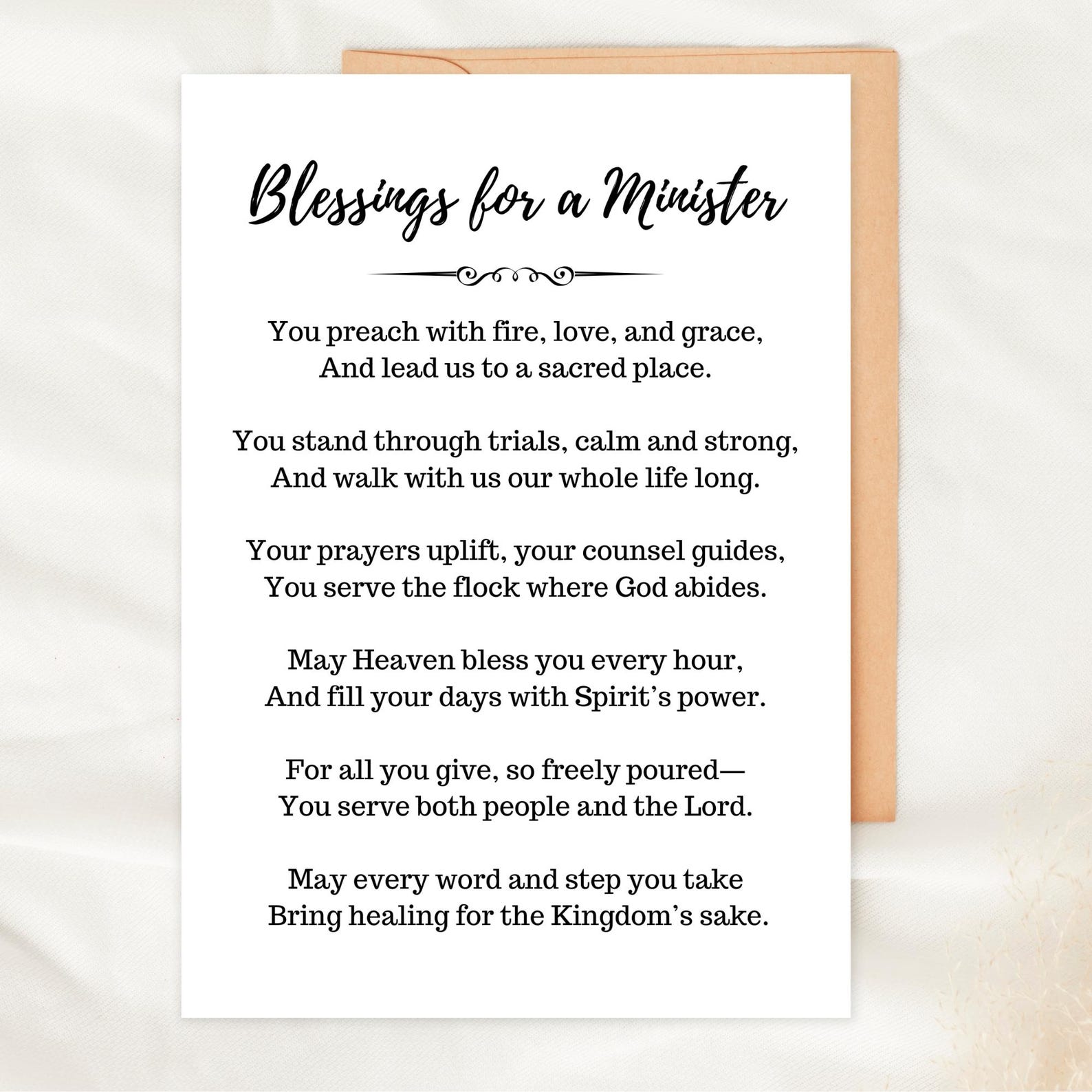 Blessings for a Minister

You preach with fire, love, and grace,
And lead us to a sacred place.

You stand through trials, calm and strong,
And walk with us our whole life long.

Your prayers uplift, your counsel guides,
You serve the flock where God abides.

May Heaven bless you every hour,
And fill your days with Spirit's power.

For all you give, so freely poured—
You serve both people and the Lord.

May every word and step you take
Bring healing for the Kingdom's sake.